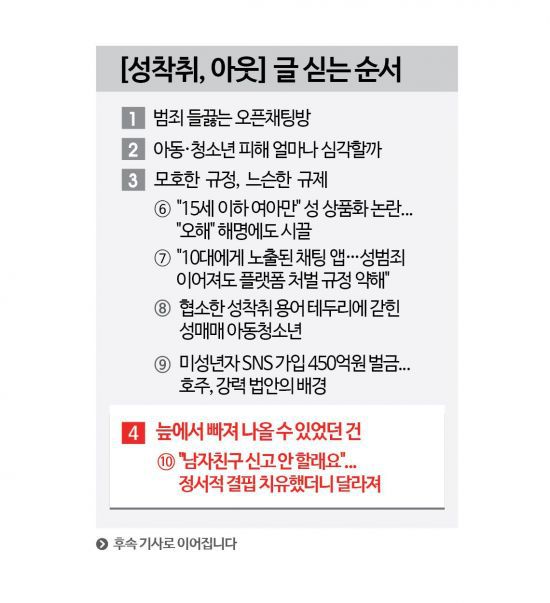 [성착취, 아웃] 글 싣는 순서

1 범죄 들끓는 오픈채팅방

2 아동·청소년 피해 얼마나 심각할까

3 모호한 규정, 느슨한 규제

⑥ "15세 이하 여아만" 성 상품화 논란... "오해" 해명에도 시끌

⑦ "10대에게 노출된 채팅 앱…성범죄 이어져도 플랫폼 처벌 규정 약해"

⑧ 협소한 성착취 용어 테두리에 갇힌 성매매 아동청소년

⑨ 미성년자 SNS 가입 450억원 벌금... 호주, 강력 법안의 배경

4 늪에서 빠져 나올 수 있었던 건

⑩ "남자친구 신고 안 할래요"... 정서적 결핍 치유했더니 달라져

후속 기사로 이어집니다